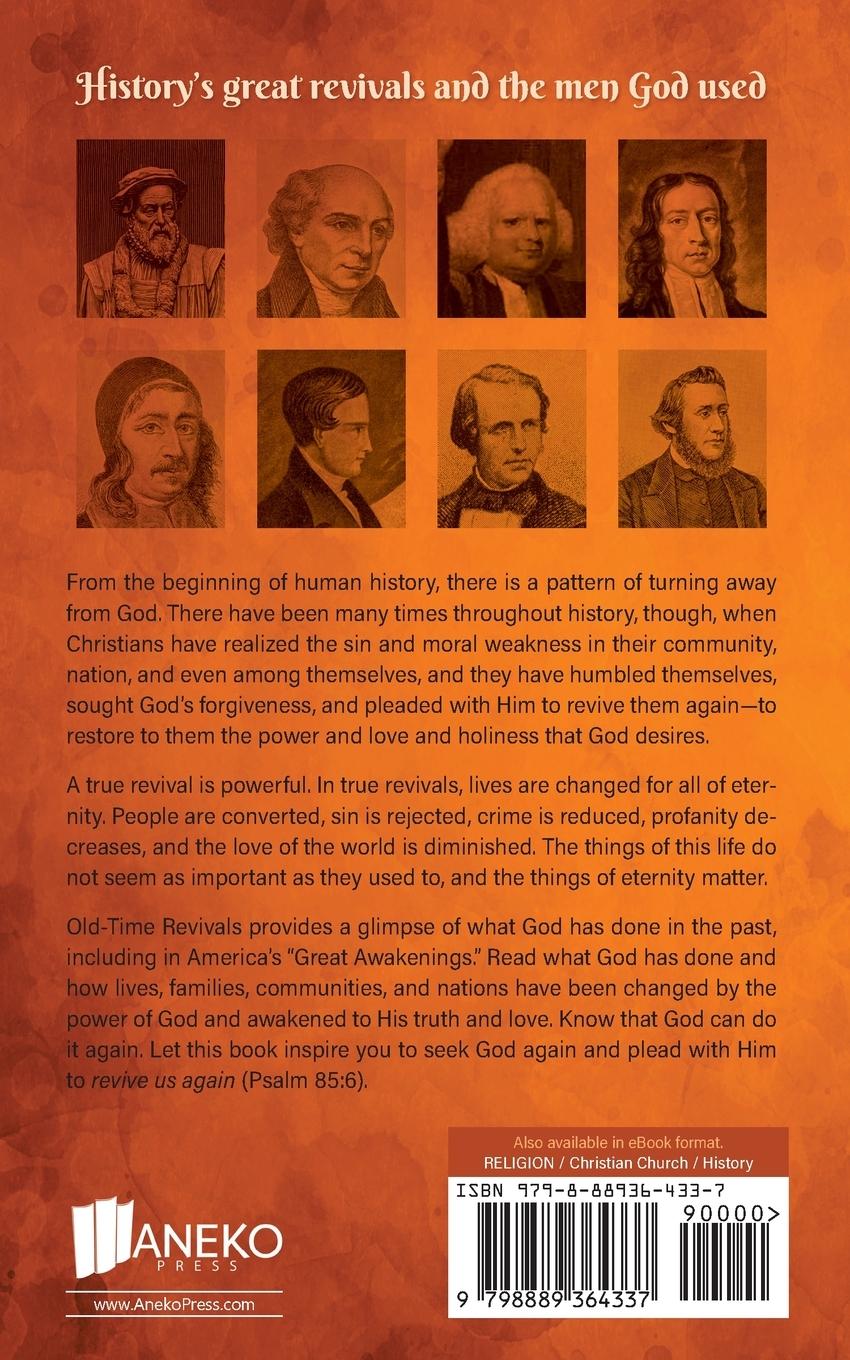 History's great revivals and the men God used

From the beginning of human history, there is a pattern of turning away from God. There have been many times throughout history, though, when Christians have realized the sin and moral weakness in their community, nation, and even among themselves, and they have humbled themselves, sought God's forgiveness, and pleaded with Him to revive them again—to restore to them the power and love and holiness that God desires.

A true revival is powerful. In true revivals, lives are changed for all of eternity. People are converted, sin is rejected, crime is reduced, profanity decreases, and the love of the world is diminished. The things of this life do not seem as important as they used to, and the things of eternity matter.

Old-Time Revivals provides a glimpse of what God has done in the past, including in America's "Great Awakenings." Read what God has done and how lives, families, communities, and nations have been changed by the power of God and awakened to His truth and love. Know that God can do it again. Let this book inspire you to seek God again and plead with Him to revive us again (Psalm 85:6).

Also available in eBook format.
RELIGION / Christian Church / History

ISBN 979-8-88936-433-7

90000>

9 798889 364337

ANEKO PRESS

www.AnekoPress.com